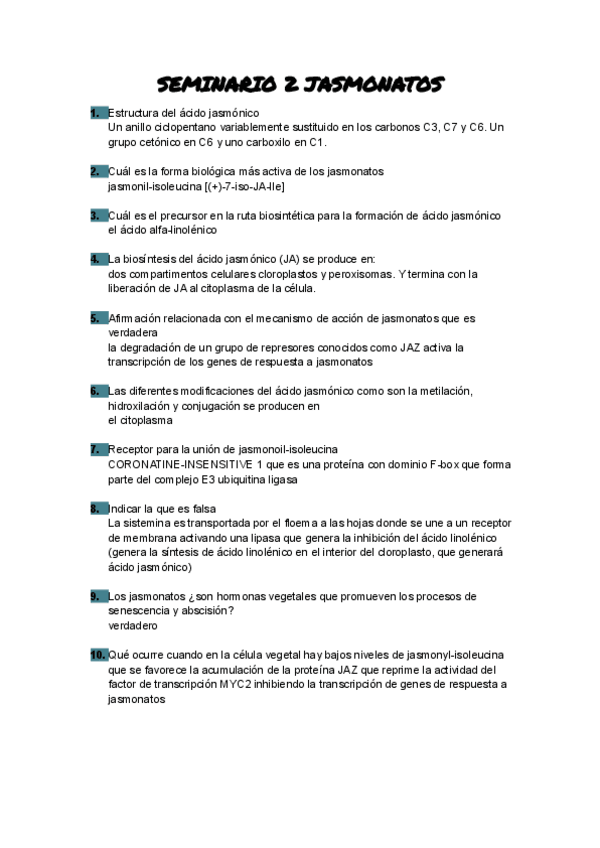 SEMINARIO 2 JASMONATOS

1. Estructura del ácido jasmónico
Un anillo ciclopentano variablemente sustituido en los carbonos C3, C7 y C6. Un grupo cetónico en C6 y uno carboxilo en C1.

2. Cuál es la forma biológica más activa de los jasmonatos
jasmonil-isoleucina [(+)-7-iso-JA-Ile]

3. Cuál es el precursor en la ruta biosintética para la formación de ácido jasmónico
el ácido alfa-linolénico

4. La biosíntesis del ácido jasmónico (JA) se produce en:
dos compartimentos celulares cloroplastos y peroxisomas. Y termina con la liberación de JA al citoplasma de la célula.

5. Afirmación relacionada con el mecanismo de acción de jasmonatos que es verdadera
la degradación de un grupo de represores conocidos como JAZ activa la transcripción de los genes de respuesta a jasmonatos

6. Las diferentes modificaciones del ácido jasmónico como son la metilación, hidroxilación y conjugación se producen en
el citoplasma

7. Receptor para la unión de jasmonoil-isoleucina
CORONATINE-INSENSITIVE 1 que es una proteína con dominio F-box que forma parte del complejo E3 ubiquitina ligasa

8. Indicar la que es falsa
La sistemina es transportada por el floema a las hojas donde se une a un receptor de membrana activando una lipasa que genera la inhibición del ácido linolénico (genera la síntesis de ácido linolénico en el interior del cloroplasto, que generará ácido jasmónico)

9. Los jasmonatos ¿son hormonas vegetales que promueven los procesos de senescencia y abscisión?
verdadero

10. Qué ocurre cuando en la célula vegetal hay bajos niveles de jasmonyl-isoleucina
que se favorece la acumulación de la proteína JAZ que reprime la actividad del factor de transcripción MYC2 inhibiendo la transcripción de genes de respuesta a jasmonatos